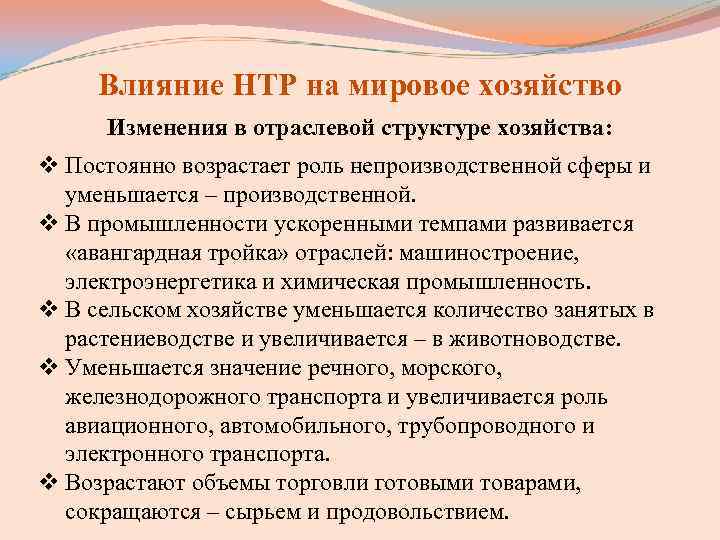 Влияние НТР на мировое хозяйство

Изменения в отраслевой структуре хозяйства:

❖ Постоянно возрастает роль непроизводственной сферы и уменьшается – производственной.
❖ В промышленности ускоренными темпами развивается «авангардная тройка» отраслей: машиностроение, электроэнергетика и химическая промышленность.
❖ В сельском хозяйстве уменьшается количество занятых в растениеводстве и увеличивается – в животноводстве.
❖ Уменьшается значение речного, морского, железнодорожного транспорта и увеличивается роль авиационного, автомобильного, трубопроводного и электронного транспорта.
❖ Возрастают объемы торговли готовыми товарами, сокращаются – сырьем и продовольствием.